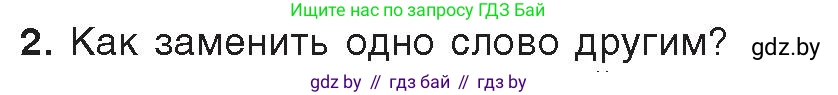 Ищите нас по запросу ГДЗ Бай

2. Как заменить одно слово другим? gdz.by

gdz by // гдз бай // гдз by